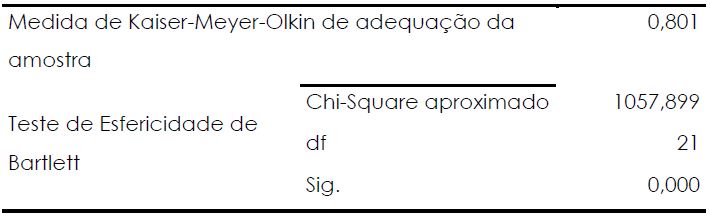 | Medida de Kaiser-Meyer-Olkin de adequação da amostra | | 0,801 |
|---|---|---|
| Teste de Esfericidade de Bartlett | Chi-Square aproximado | 1057,899 |
| | df | 21 |
| | Sig. | 0,000 |